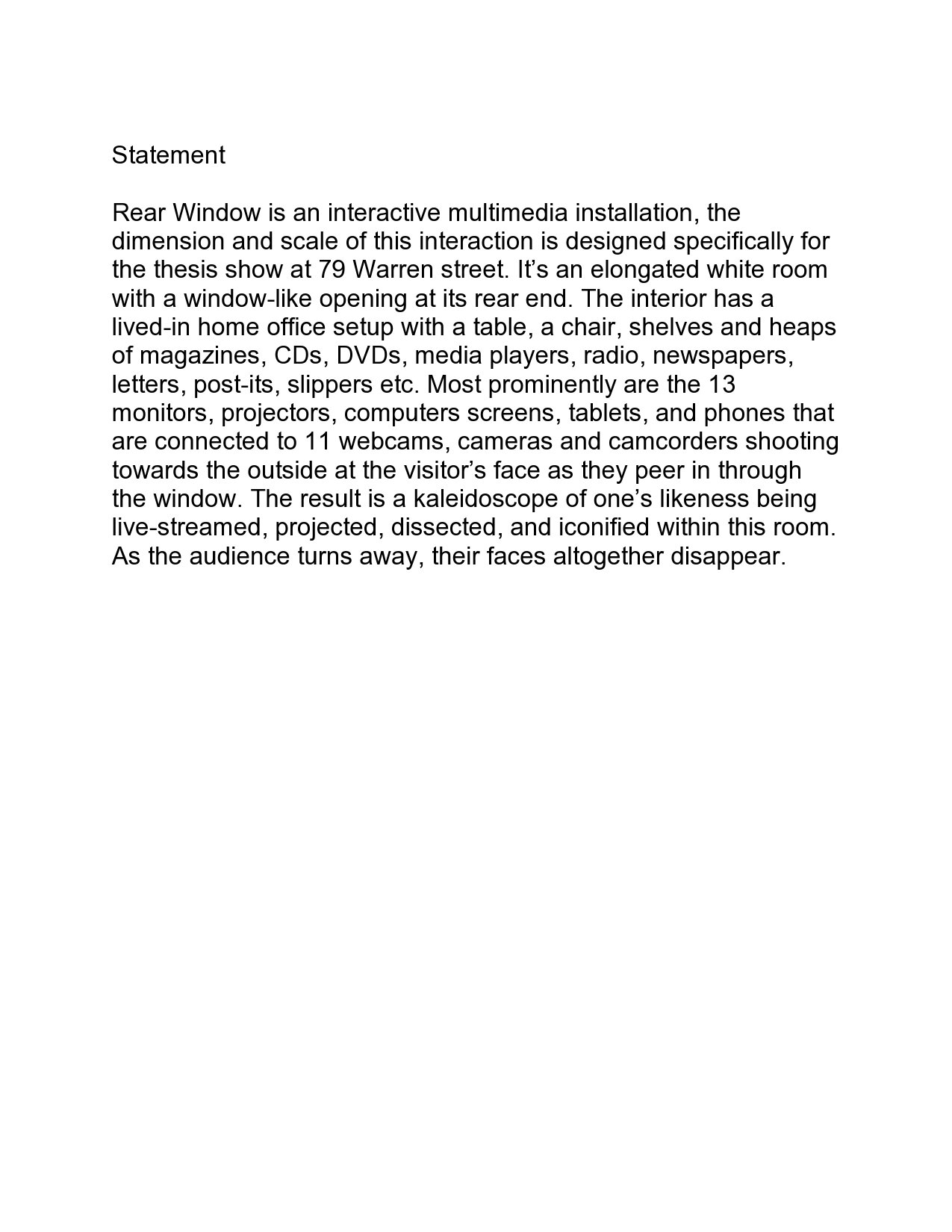 Statement

Rear Window is an interactive multimedia installation, the dimension and scale of this interaction is designed specifically for the thesis show at 79 Warren street. It’s an elongated white room with a window-like opening at its rear end. The interior has a lived-in home office setup with a table, a chair, shelves and heaps of magazines, CDs, DVDs, media players, radio, newspapers, letters, post-its, slippers etc. Most prominently are the 13 monitors, projectors, computers screens, tablets, and phones that are connected to 11 webcams, cameras and camcorders shooting towards the outside at the visitor’s face as they peer in through the window. The result is a kaleidoscope of one’s likeness being live-streamed, projected, dissected, and iconified within this room. As the audience turns away, their faces altogether disappear.